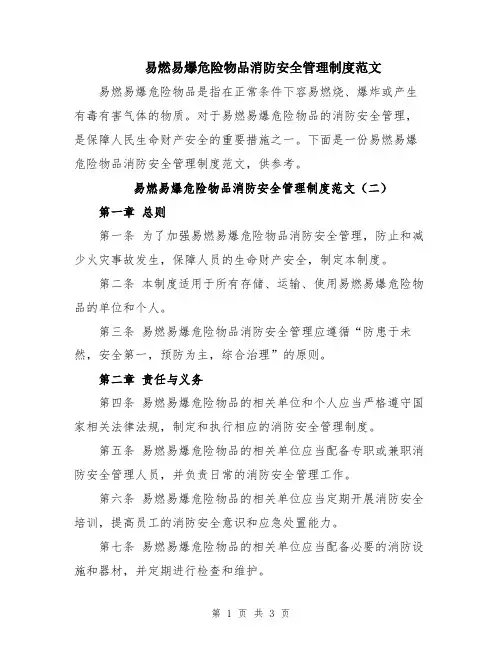 易燃易爆危险物品消防安全管理制度范文

易燃易爆危险物品是指在正常条件下容易燃烧、爆炸或产生有毒有害气体的物质。对于易燃易爆危险物品的消防安全管理，是保障人民生命财产安全的重要措施之一。下面是一份易燃易爆危险物品消防安全管理制度范文，供参考。

易燃易爆危险物品消防安全管理制度范文（二）

第一章 总则

第一条 为了加强易燃易爆危险物品消防安全管理，防止和减少火灾事故发生，保障人员的生命财产安全，制定本制度。

第二条 本制度适用于所有存储、运输、使用易燃易爆危险物品的单位和个人。

第三条 易燃易爆危险物品消防安全管理应遵循“防患于未然，安全第一，预防为主，综合治理”的原则。

第二章 责任与义务

第四条 易燃易爆危险物品的相关单位和个人应当严格遵守国家相关法律法规，制定和执行相应的消防安全管理制度。

第五条 易燃易爆危险物品的相关单位应当配备专职或兼职消防安全管理人员，并负责日常的消防安全管理工作。

第六条 易燃易爆危险物品的相关单位应当定期开展消防安全培训，提高员工的消防安全意识和应急处置能力。

第七条 易燃易爆危险物品的相关单位应当配备必要的消防设施和器材，并定期进行检查和维护。

第 1 页 共 3 页